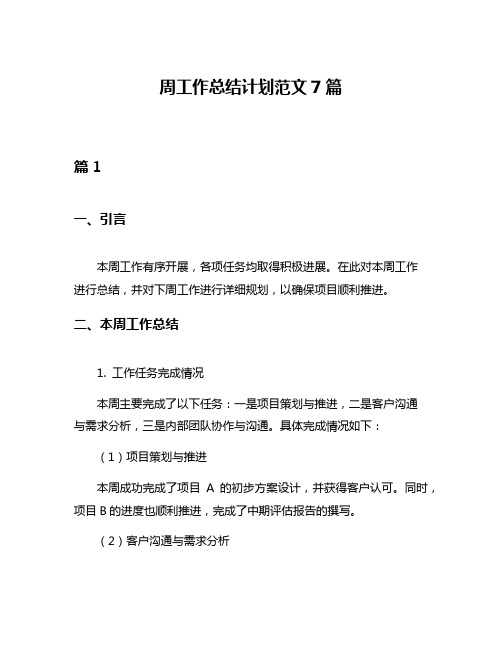 周工作总结计划范文 7 篇

篇 1

一、引言

本周工作有序开展，各项任务均取得积极进展。在此对本周工作进行总结，并对下周工作进行详细规划，以确保项目顺利推进。

二、本周工作总结

1. 工作任务完成情况

本周主要完成了以下任务：一是项目策划与推进，二是客户沟通与需求分析，三是内部团队协作与沟通。具体完成情况如下：

（1）项目策划与推进

本周成功完成了项目 A 的初步方案设计，并获得客户认可。同时，项目 B 的进度也顺利推进，完成了中期评估报告的撰写。

（2）客户沟通与需求分析